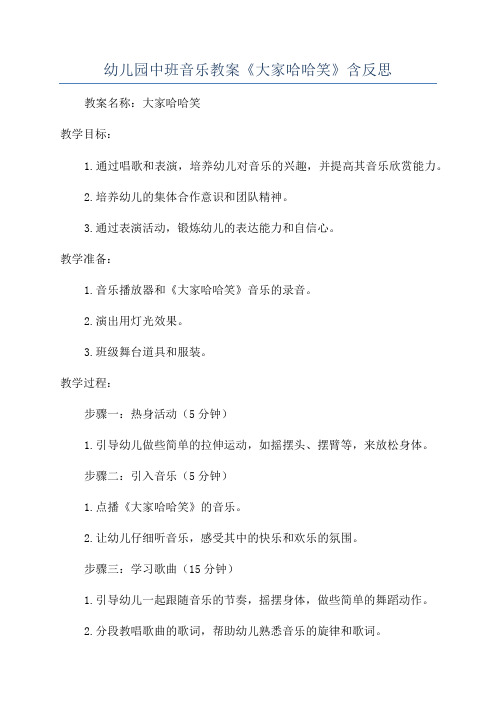 幼儿园中班音乐教案《大家哈哈笑》含反思

教案名称：大家哈哈笑

教学目标：

1.通过唱歌和表演，培养幼儿对音乐的兴趣，并提高其音乐欣赏能力。

2.培养幼儿的集体合作意识和团队精神。

3.通过表演活动，锻炼幼儿的表达能力和自信心。

教学准备：

1.音乐播放器和《大家哈哈笑》音乐的录音。

2.演出用灯光效果。

3.班级舞台道具和服装。

教学过程：

步骤一：热身活动（5分钟）

1.引导幼儿做些简单的拉伸运动，如摇摆头、摆臂等，来放松身体。

步骤二：引入音乐（5分钟）

1.点播《大家哈哈笑》的音乐。

2.让幼儿仔细听音乐，感受其中的快乐和欢乐的氛围。

步骤三：学习歌曲（15分钟）

1.引导幼儿一起跟随音乐的节奏，摇摆身体，做些简单的舞蹈动作。

2.分段教唱歌曲的歌词，帮助幼儿熟悉音乐的旋律和歌词。